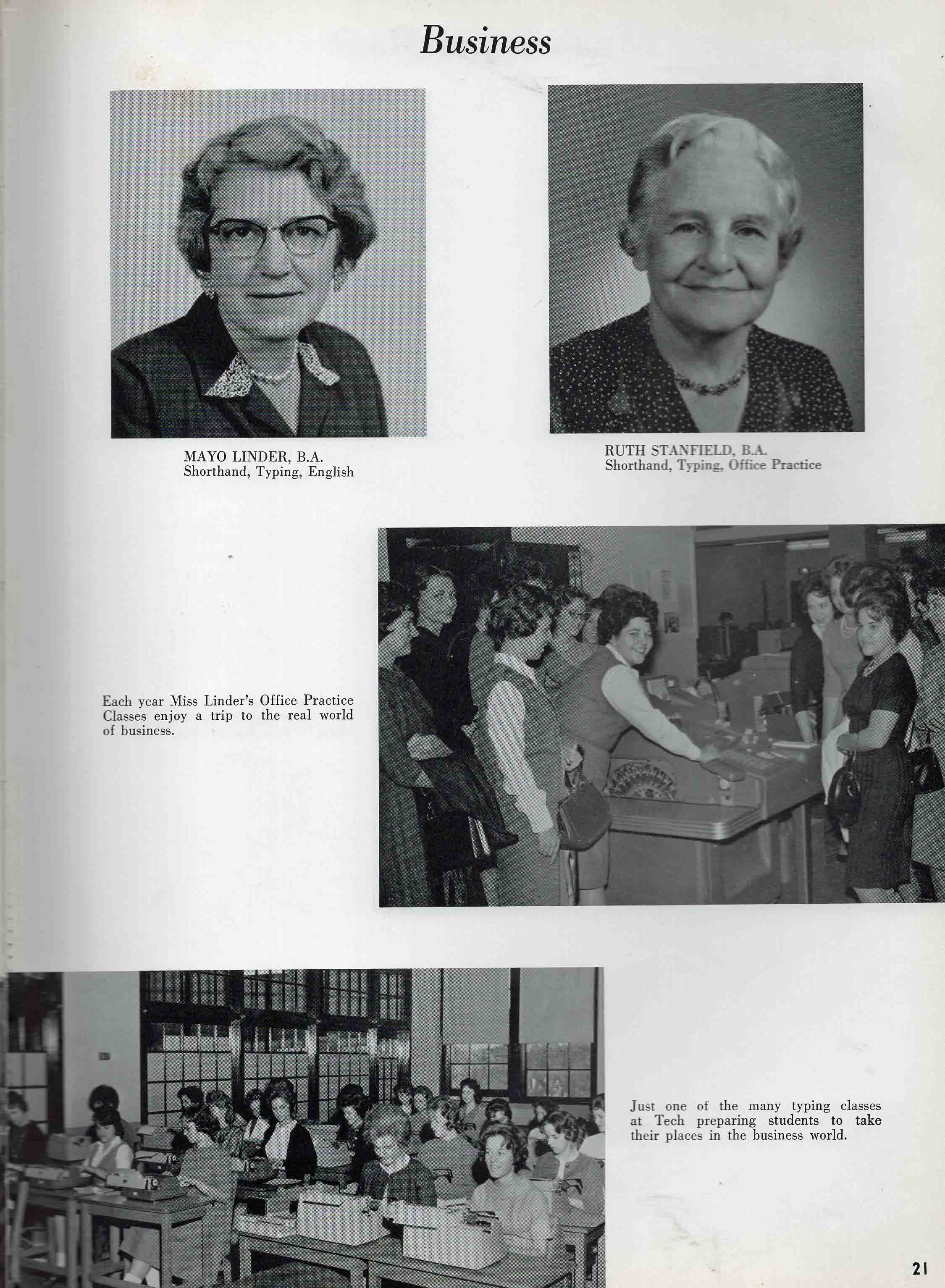 Business

MAYO LINDER, B.A.
Shorthand, Typing, English

RUTH STANFIELD, B.A.
Shorthand, Typing, Office Practice

Each year Miss Linder's Office Practice Classes enjoy a trip to the real world of business.

Just one of the many typing classes at Tech preparing students to take their places in the business world.

21